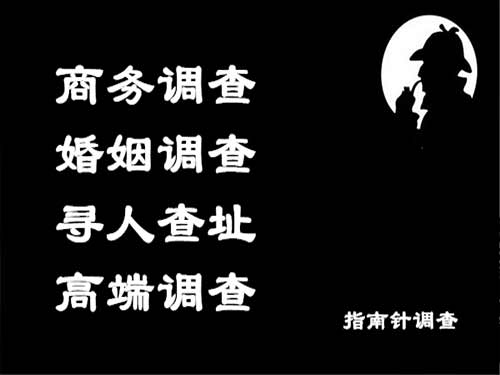 商务调查
婚姻调查
寻人查址
高端调查

指南针调查